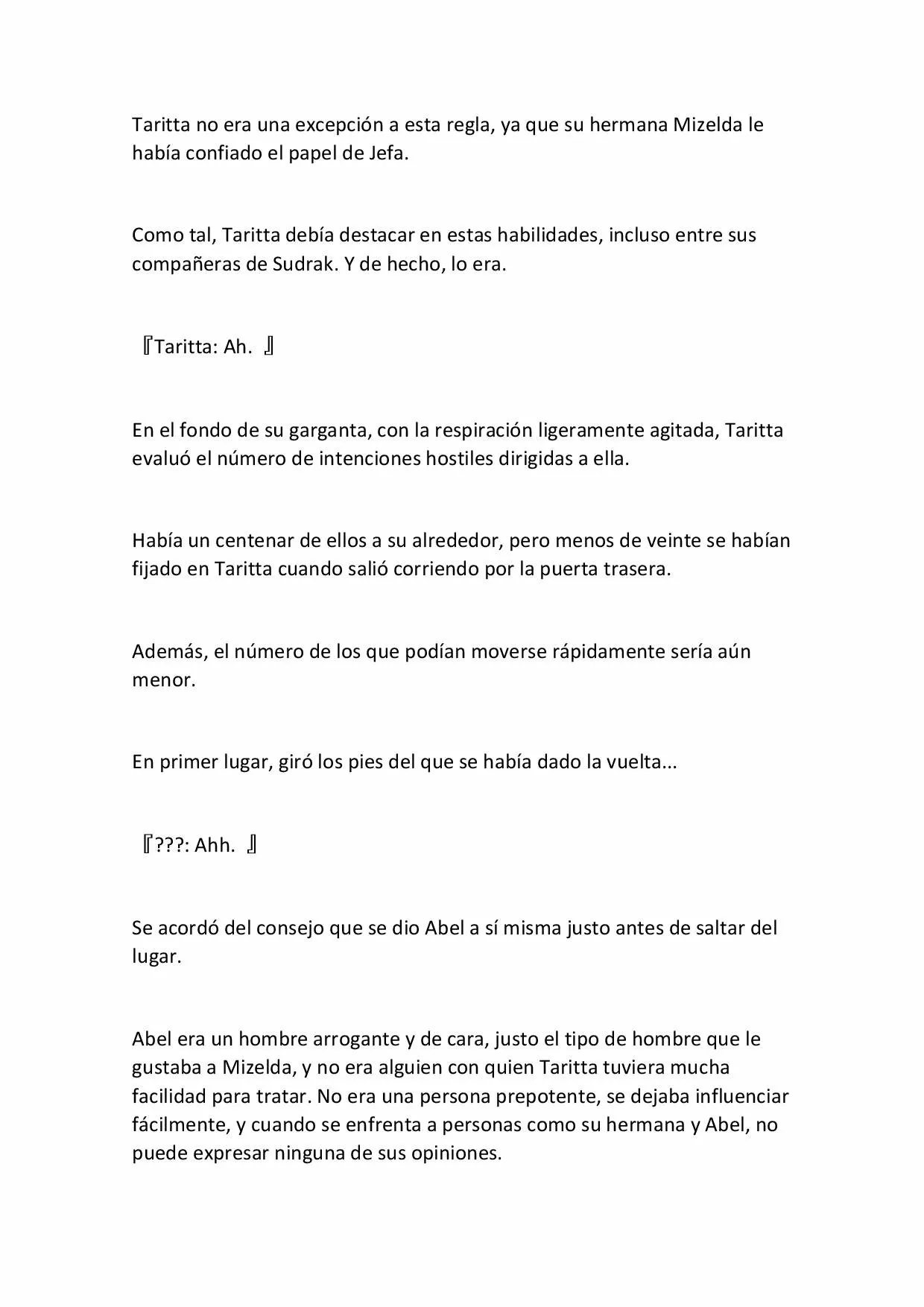 Taritta no era una excepción a esta regla, ya que su hermana Mizelda le había confiado el papel de Jefa.

Como tal, Taritta debía destacar en estas habilidades, incluso entre sus compañeras de Sudrak. Y de hecho, lo era.

『Taritta: Ah. 』

En el fondo de su garganta, con la respiración ligeramente agitada, Taritta evaluó el número de intenciones hostiles dirigidas a ella.

Había un centenar de ellos a su alrededor, pero menos de veinte se habían fijado en Taritta cuando salió corriendo por la puerta trasera.

Además, el número de los que podían moverse rápidamente sería aún menor.

En primer lugar, giró los pies del que se había dado la vuelta...

『???: Ahh. 』

Se acordó del consejo que se dio Abel a sí misma justo antes de saltar del lugar.

Abel era un hombre arrogante y de cara, justo el tipo de hombre que le gustaba a Mizelda, y no era alguien con quien Taritta tuviera mucha facilidad para tratar. No era una persona prepotente, se dejaba influenciar fácilmente, y cuando se enfrenta a personas como su hermana y Abel, no puede expresar ninguna de sus opiniones.